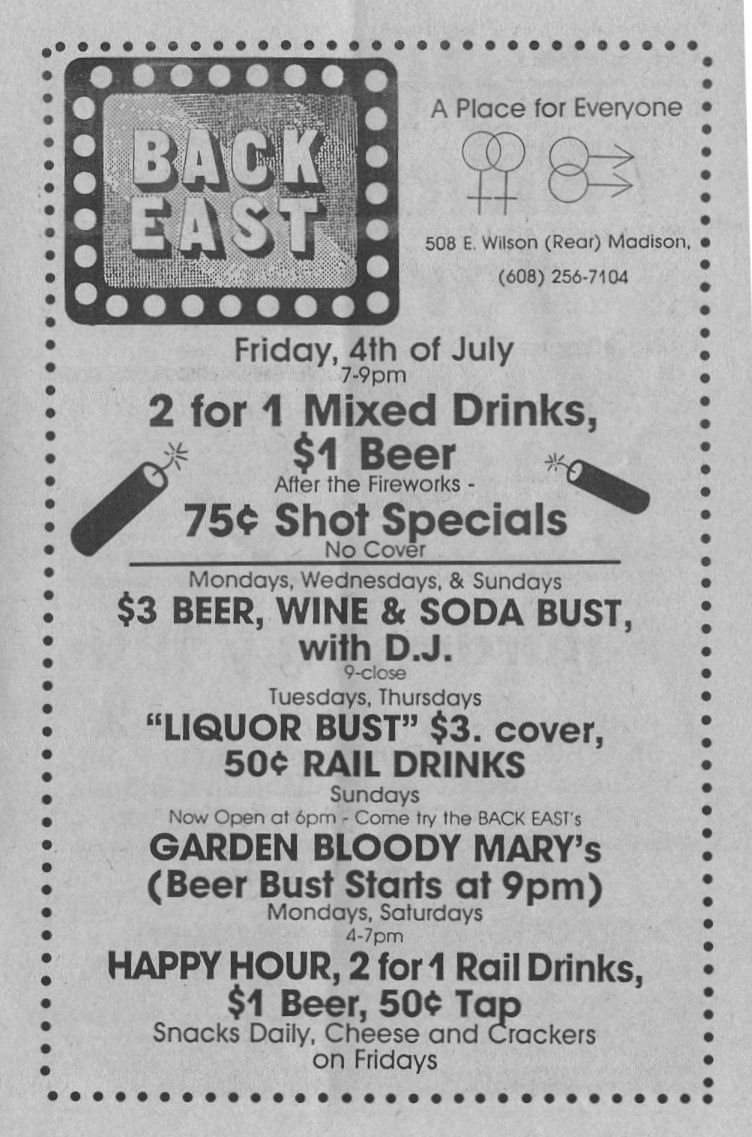 BACK EAST

A Place for Everyone

508 E. Wilson (Rear) Madison,

(608) 256-7104

Friday, 4th of July
7-9pm

2 for 1 Mixed Drinks,
$1 Beer

After the Fireworks -

75¢ Shot Specials

No Cover

Mondays, Wednesdays, & Sundays

$3 BEER, WINE & SODA BUST, with D.J.

9-close

Tuesdays, Thursdays

"LIQUOR BUST" $3. cover, 50¢ RAIL DRINKS

Sundays

Now Open at 6pm - Come try the BACK EAST's

GARDEN BLOODY MARY's
(Beer Bust Starts at 9pm)

Mondays, Saturdays
4-7pm

HAPPY HOUR, 2 for 1 Rail Drinks, $1 Beer, 50¢ Tap

Snacks Daily, Cheese and Crackers on Fridays